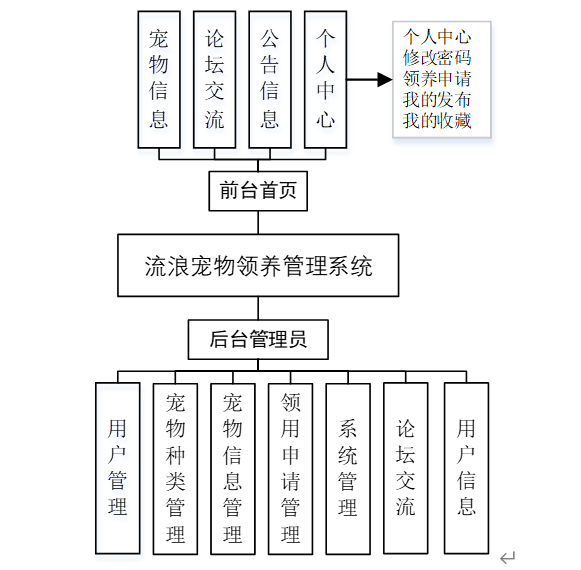 宠物信息

论坛交流

公告信息

个人中心

个人中心
修改密码
领养申请
我的发布
我的收藏

前台首页

流浪宠物领养管理系统

后台管理员

用户管理

宠物种类管理

宠物信息管理

领用申请管理

系统管理

论坛交流

用户信息